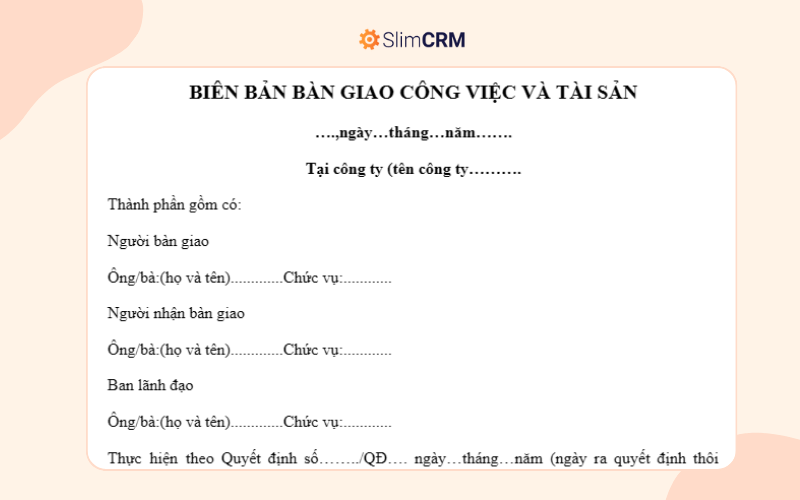 SlimCRM

BIÊN BẢN BÀN GIAO CÔNG VIỆC VÀ TÀI SẢN

….,ngày…tháng…năm…….

Tại công ty (tên công ty……….

Thành phần gồm có:

Người bàn giao

Ông/bà:(họ và tên).............Chức vụ:............

Người nhận bàn giao

Ông/bà:(họ và tên).............Chức vụ:............

Ban lãnh đạo

Ông/bà:(họ và tên).............Chức vụ:............

Thực hiện theo Quyết định số……../QĐ…. ngày…tháng…năm (ngày ra quyết định thôi